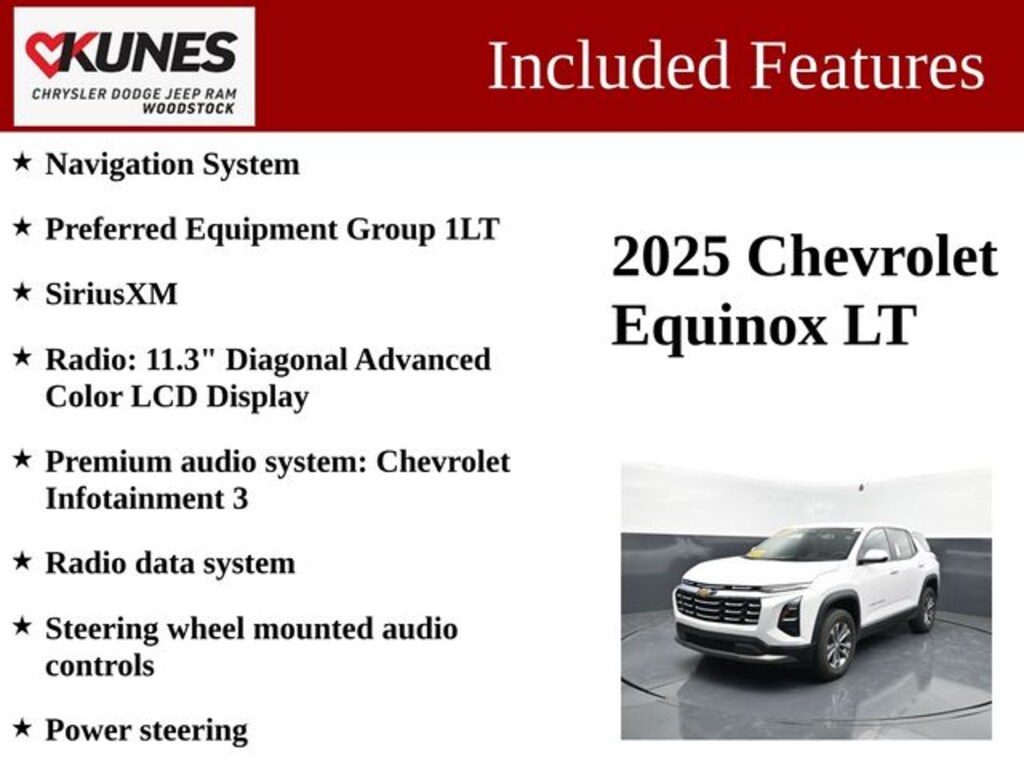 KUNES
CHRYSLER DODGE JEEP RAM
WOODSTOCK

Included Features

★ Navigation System

★ Preferred Equipment Group 1LT

★ SiriusXM

★ Radio: 11.3" Diagonal Advanced Color LCD Display

★ Premium audio system: Chevrolet Infotainment 3

★ Radio data system

★ Steering wheel mounted audio controls

★ Power steering

2025 Chevrolet Equinox LT